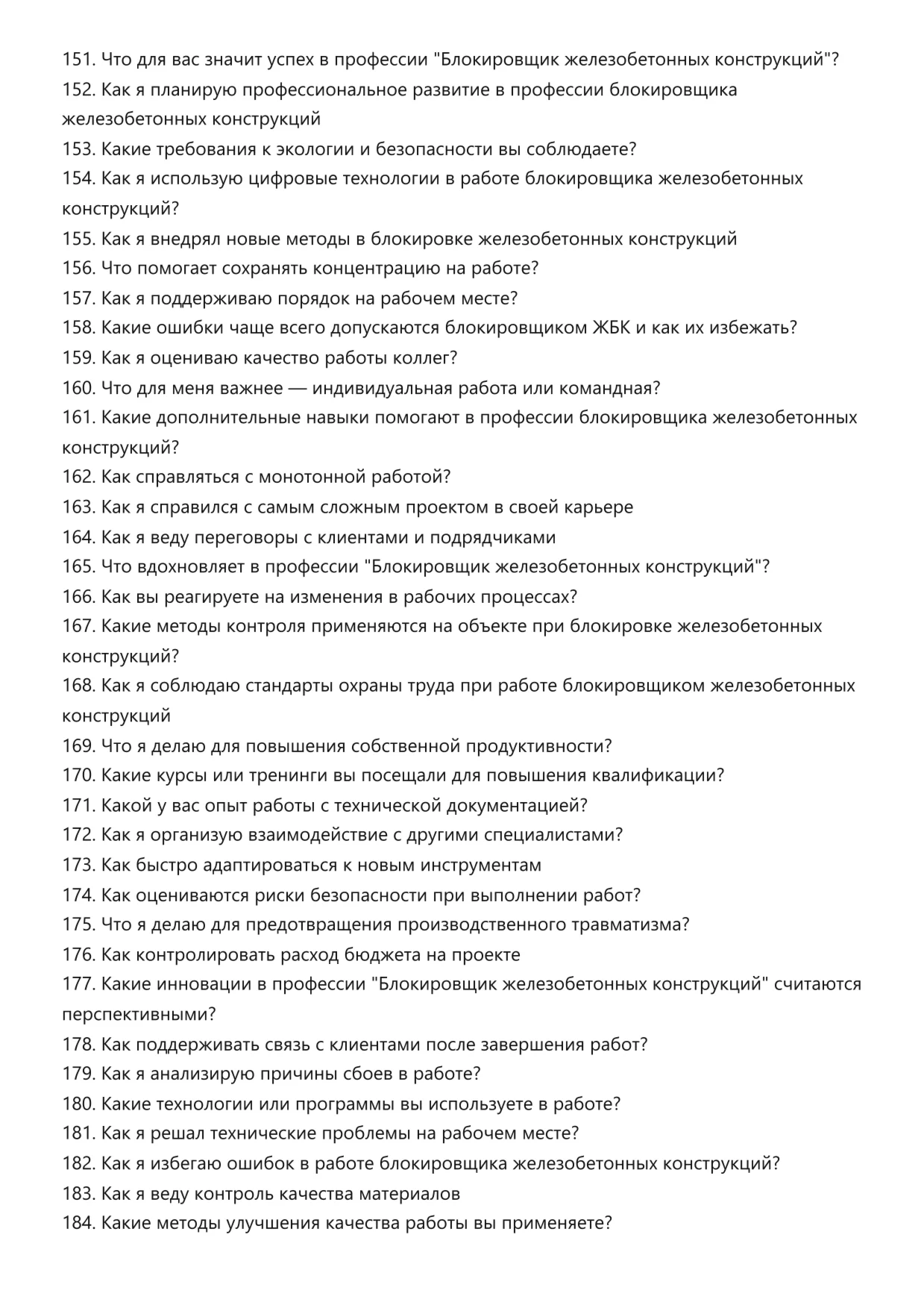 151. Что для вас значит успех в профессии "Блокировщик железобетонных конструкций"?
152. Как я планирую профессиональное развитие в профессии блокировщика железобетонных конструкций
153. Какие требования к экологии и безопасности вы соблюдаете?
154. Как я использую цифровые технологии в работе блокировщика железобетонных конструкций?
155. Как я внедрял новые методы в блокировке железобетонных конструкций
156. Что помогает сохранять концентрацию на работе?
157. Как я поддерживаю порядок на рабочем месте?
158. Какие ошибки чаще всего допускаются блокировщиком ЖБК и как их избежать?
159. Как я оцениваю качество работы коллег?
160. Что для меня важнее — индивидуальная работа или командная?
161. Какие дополнительные навыки помогают в профессии блокировщика железобетонных конструкций?
162. Как справляться с монотонной работой?
163. Как я справился с самым сложным проектом в своей карьере
164. Как я веду переговоры с клиентами и подрядчиками
165. Что вдохновляет в профессии "Блокировщик железобетонных конструкций"?
166. Как вы реагируете на изменения в рабочих процессах?
167. Какие методы контроля применяются на объекте при блокировке железобетонных конструкций?
168. Как я соблюдаю стандарты охраны труда при работе блокировщиком железобетонных конструкций
169. Что я делаю для повышения собственной продуктивности?
170. Какие курсы или тренинги вы посещали для повышения квалификации?
171. Какой у вас опыт работы с технической документацией?
172. Как я организую взаимодействие с другими специалистами?
173. Как быстро адаптироваться к новым инструментам
174. Как оцениваются риски безопасности при выполнении работ?
175. Что я делаю для предотвращения производственного травматизма?
176. Как контролировать расход бюджета на проекте
177. Какие инновации в профессии "Блокировщик железобетонных конструкций" считаются перспективными?
178. Как поддерживать связь с клиентами после завершения работ?
179. Как я анализирую причины сбоев в работе?
180. Какие технологии или программы вы используете в работе?
181. Как я решал технические проблемы на рабочем месте?
182. Как я избегаю ошибок в работе блокировщика железобетонных конструкций?
183. Как я веду контроль качества материалов
184. Какие методы улучшения качества работы вы применяете?